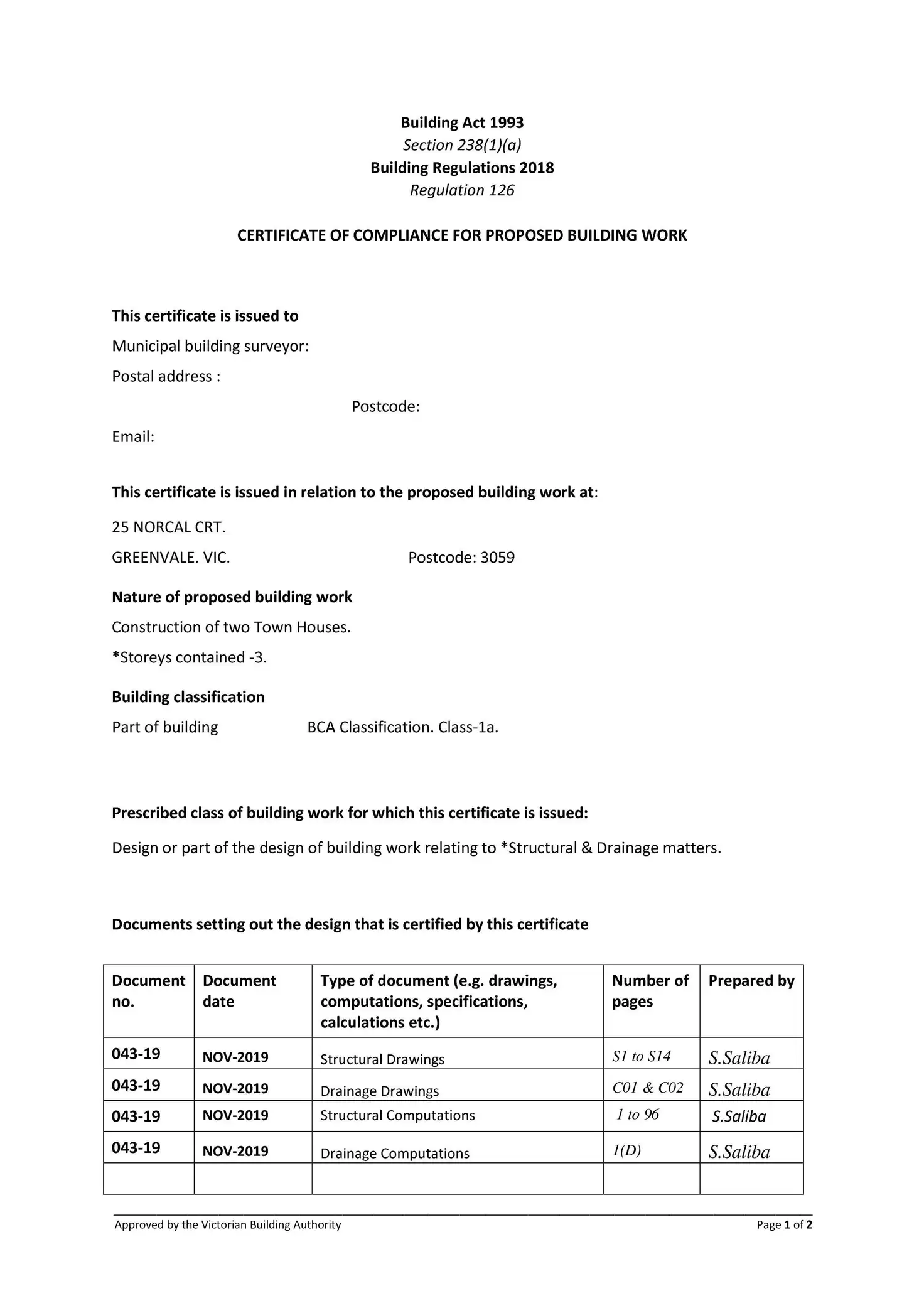 Building Act 1993
Section 238(1)(a)
Building Regulations 2018
Regulation 126

CERTIFICATE OF COMPLIANCE FOR PROPOSED BUILDING WORK

This certificate is issued to
Municipal building surveyor:
Postal address :
Postcode:
Email:

This certificate is issued in relation to the proposed building work at:
25 NORCAL CRT.
GREENVALE. VIC. Postcode: 3059

Nature of proposed building work
Construction of two Town Houses.
*Storeys contained -3.

Building classification
Part of building BCA Classification. Class-1a.

Prescribed class of building work for which this certificate is issued:
Design or part of the design of building work relating to *Structural & Drainage matters.

Documents setting out the design that is certified by this certificate

| Document no. | Document date | Type of document (e.g. drawings, computations, specifications, calculations etc.) | Number of pages | Prepared by |
|---|---|---|---|---|
| 043-19 | NOV-2019 | Structural Drawings | S1 to S14 | S.Saliba |
| 043-19 | NOV-2019 | Drainage Drawings | C01 & C02 | S.Saliba |
| 043-19 | NOV-2019 | Structural Computations | 1 to 96 | S.Saliba |
| 043-19 | NOV-2019 | Drainage Computations | 1(D) | S.Saliba |
| | | | | |

Approved by the Victorian Building Authority
Page 1 of 2